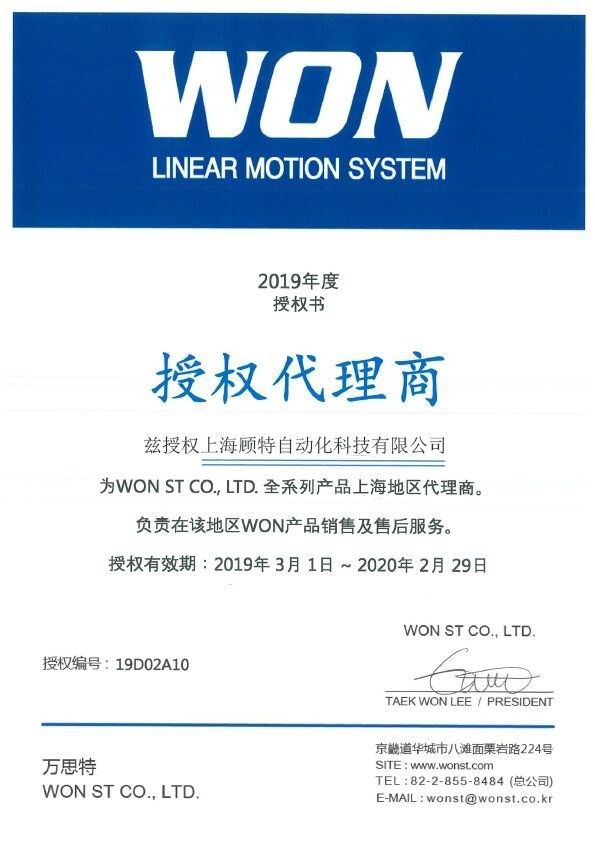 WON
LINEAR MOTION SYSTEM

2019年度
授权书

授权代理商

兹授权上海顾特自动化科技有限公司

为WON ST CO., LTD. 全系列产品上海地区代理商。

负责在该地区WON产品销售及售后服务。

授权有效期：2019年 3月 1日 ~ 2020年 2月 29日

WON ST CO., LTD.

授权编号：19D02A10

TAEK WON LEE / PRESIDENT

万思特
WON ST CO., LTD.

京畿道华城市八滩面栗岩路224号
SITE : www.wonst.com
TEL : 82-2-855-8484 (总公司)
E-MAIL : wonst@wonst.co.kr